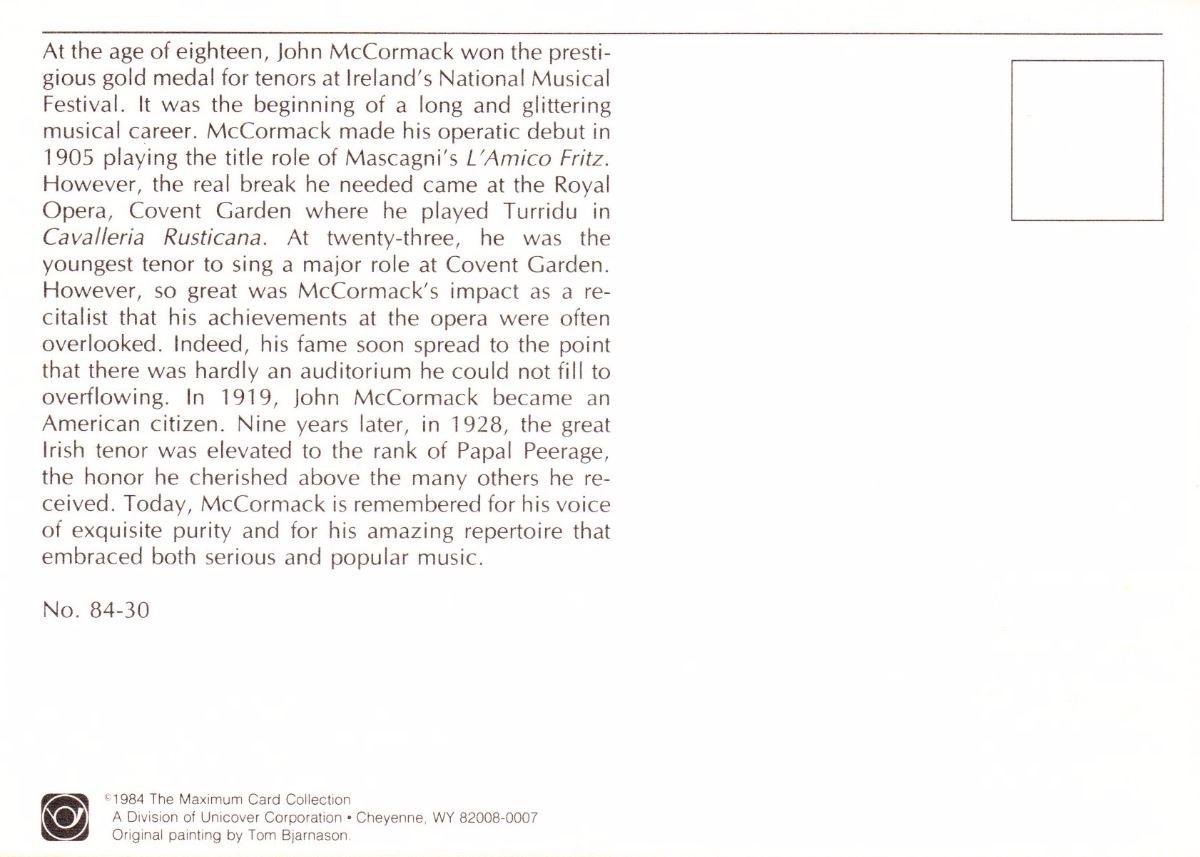 At the age of eighteen, John McCormack won the prestigious gold medal for tenors at Ireland's National Musical Festival. It was the beginning of a long and glittering musical career. McCormack made his operatic debut in 1905 playing the title role of Mascagni's L'Amico Fritz. However, the real break he needed came at the Royal Opera, Covent Garden where he played Turridu in Cavalleria Rusticana. At twenty-three, he was the youngest tenor to sing a major role at Covent Garden. However, so great was McCormack's impact as a recitalist that his achievements at the opera were often overlooked. Indeed, his fame soon spread to the point that there was hardly an auditorium he could not fill to overflowing. In 1919, John McCormack became an American citizen. Nine years later, in 1928, the great Irish tenor was elevated to the rank of Papal Peerage, the honor he cherished above the many others he received. Today, McCormack is remembered for his voice of exquisite purity and for his amazing repertoire that embraced both serious and popular music.

No. 84-30

©1984 The Maximum Card Collection
A Division of Unicover Corporation • Cheyenne, WY 82008-0007
Original painting by Tom Bjarnason.